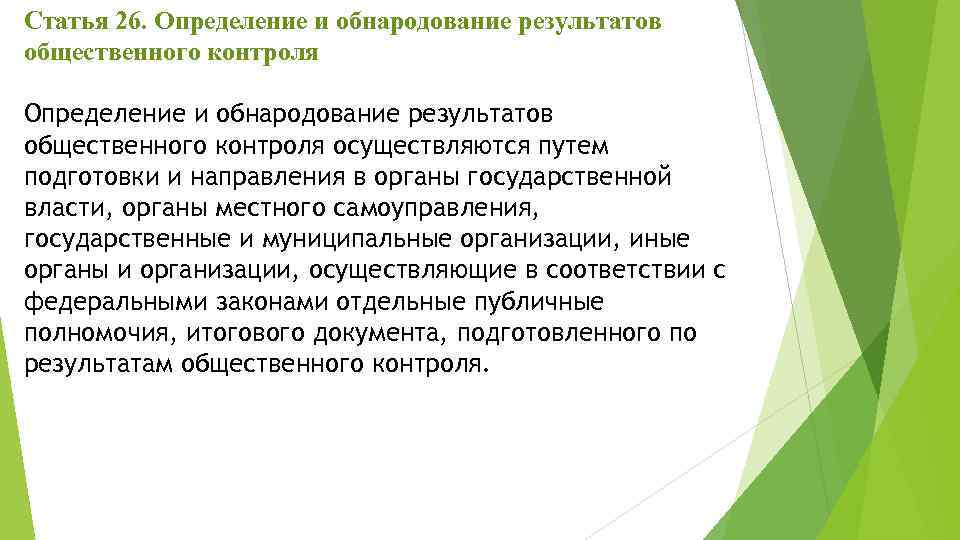 Статья 26. Определение и обнародование результатов общественного контроля

Определение и обнародование результатов общественного контроля осуществляются путем подготовки и направления в органы государственной власти, органы местного самоуправления, государственные и муниципальные организации, иные органы и организации, осуществляющие в соответствии с федеральными законами отдельные публичные полномочия, итогового документа, подготовленного по результатам общественного контроля.